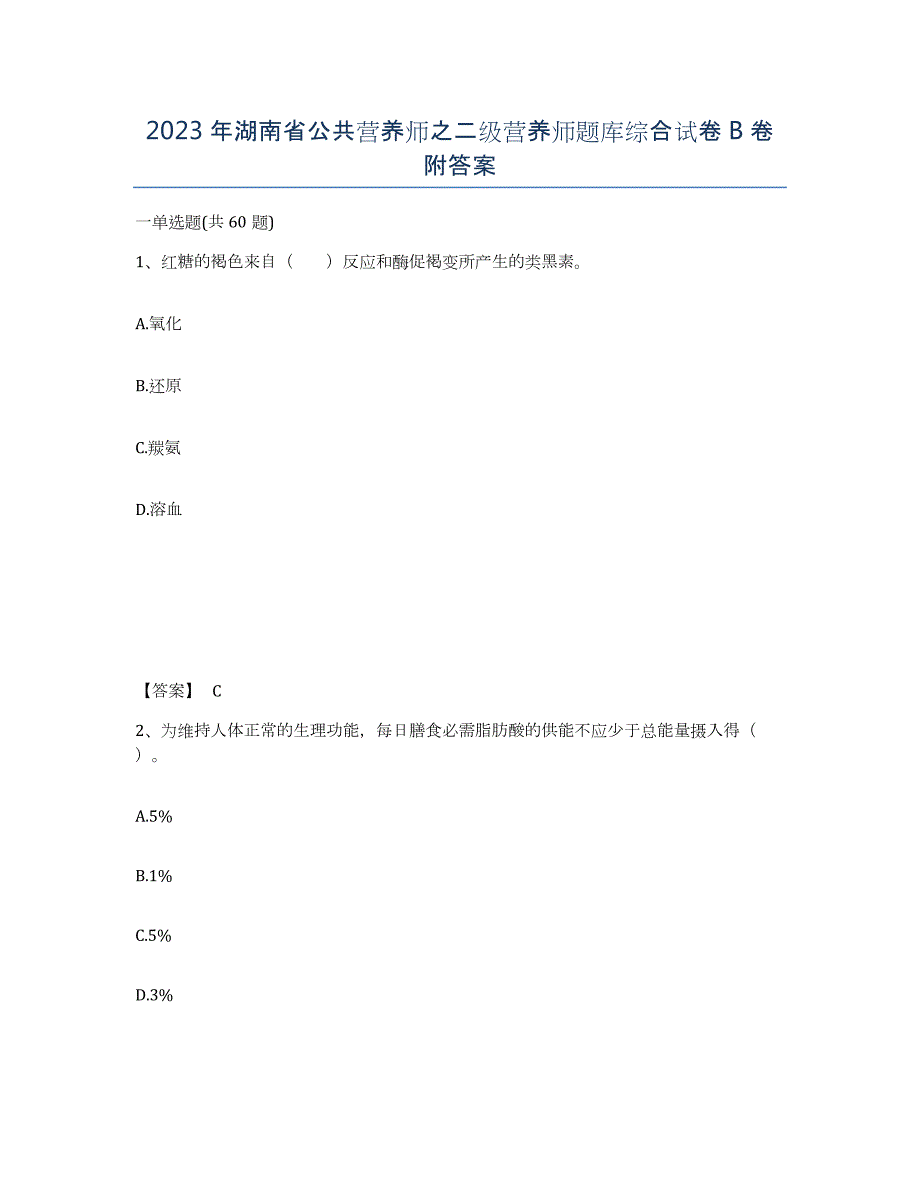 2023年湖南省公共营养师之二级营养师题库综合试卷B卷附答案

一单选题(共60题)

1、红糖的褐色来自（　　）反应和酶促褐变所产生的类黑素。

A.氧化

B.还原

C.羰氨

D.溶血

【答案】 C

2、为维持人体正常的生理功能，每日膳食必需脂肪酸的供能不应少于总能量摄入得（　）。

A.5%

B.1%

C.5%

D.3%